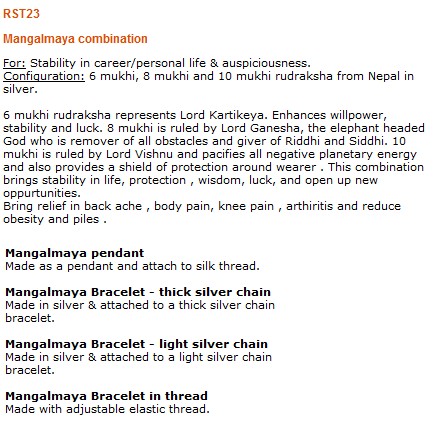 RST23

Mangalmaya combination

For: Stability in career/personal life & auspiciousness.
Configuration: 6 mukhi, 8 mukhi and 10 mukhi rudraksha from Nepal in silver.

6 mukhi rudraksha represents Lord Kartikeya. Enhances willpower, stability and luck. 8 mukhi is ruled by Lord Ganesha, the elephant headed God who is remover of all obstacles and giver of Riddhi and Siddhi. 10 mukhi is ruled by Lord Vishnu and pacifies all negative planetary energy and also provides a shield of protection around wearer . This combination brings stability in life, protection , wisdom, luck, and open up new oppurtunities.
Bring relief in back ache , body pain, knee pain , arthiritis and reduce obesity and piles .

Mangalmaya pendant
Made as a pendant and attach to silk thread.

Mangalmaya Bracelet - thick silver chain
Made in silver & attached to a thick silver chain bracelet.

Mangalmaya Bracelet - light silver chain
Made in silver & attached to a light silver chain bracelet.

Mangalmaya Bracelet in thread
Made with adjustable elastic thread.